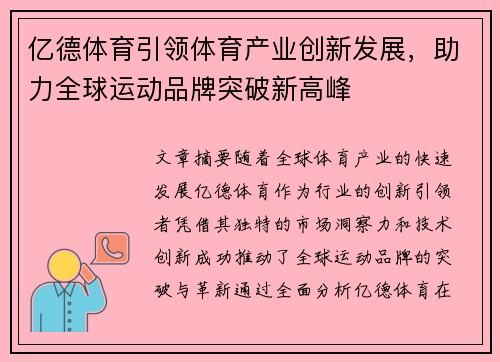 亿德体育引领体育产业创新发展，助力全球运动品牌突破新高峰

文章摘要随着全球体育产业的快速发展亿德体育作为行业的创新引领者凭借其独特的市场洞察力和技术创新成功推动了全球运动品牌的突破与革新通过全面分析亿德体育在